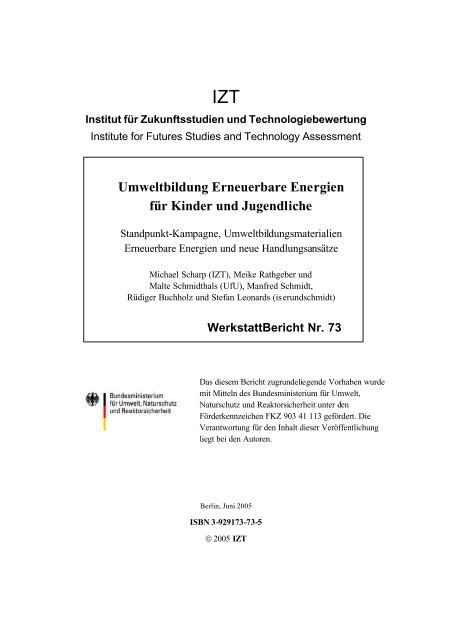 IZT

Institut für Zukunftsstudien und Technologiebewertung

Institute for Futures Studies and Technology Assessment

Umweltbildung Erneuerbare Energien für Kinder und Jugendliche

Standpunkt-Kampagne, Umweltbildungsmaterialien Erneuerbare Energien und neue Handlungsansätze

Michael Scharp (IZT), Meike Rathgeber und Malte Schmidthals (UfU), Manfred Schmidt, Rüdiger Buchholz und Stefan Leonards (iserundschmidt)

WerkstattBericht Nr. 73

Bundesministerium für Umwelt, Naturschutz und Reaktorsicherheit

Das diesem Bericht zugrundeliegende Vorhaben wurde mit Mitteln des Bundesministerium für Umwelt, Naturschutz und Reaktorsicherheit unter den Förderkennzeichen FKZ 903 41 113 gefördert. Die Verantwortung für den Inhalt dieser Veröffentlichung liegt bei den Autoren.

Berlin, Juni 2005

ISBN 3-929173-73-5

© 2005 IZT